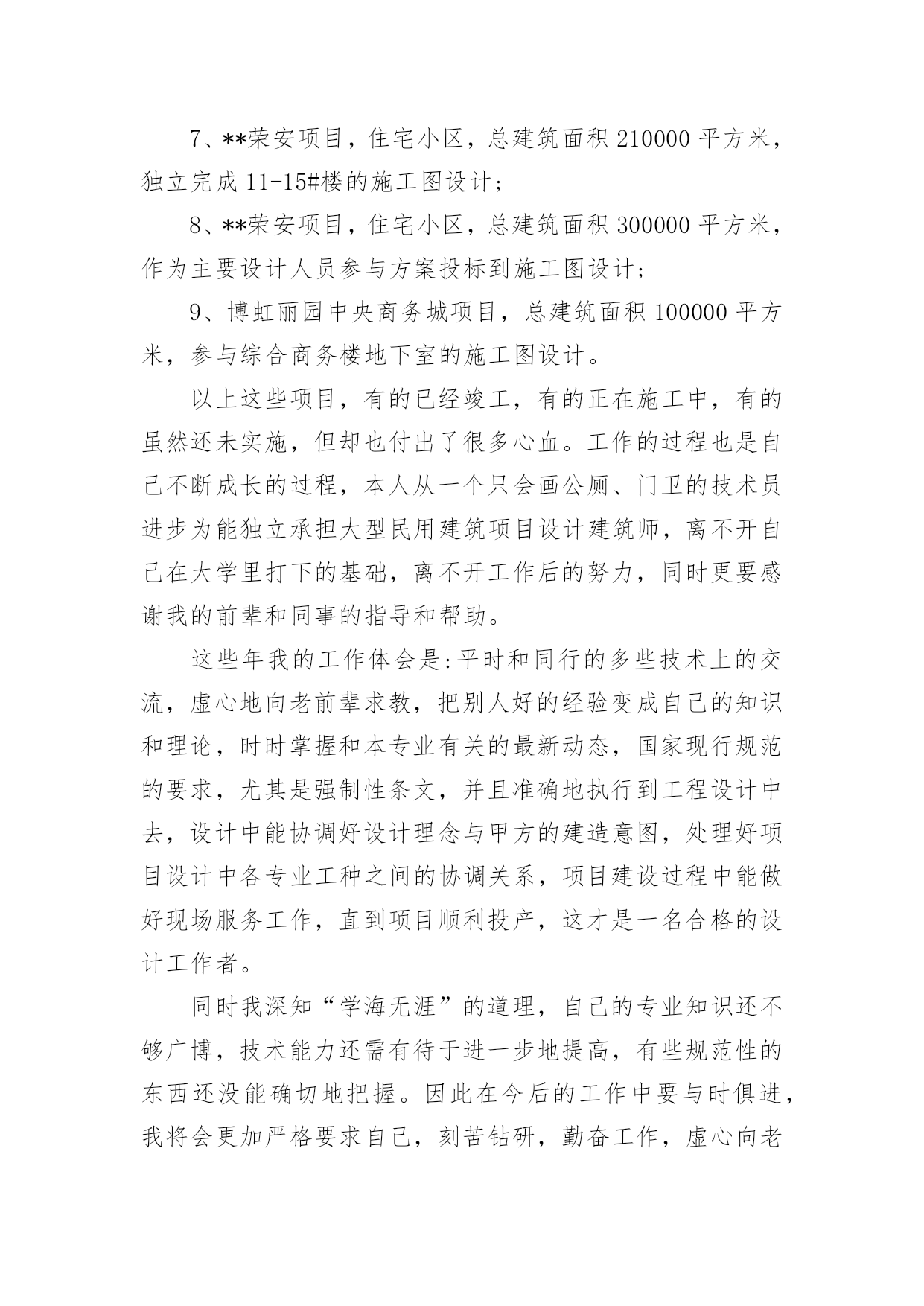 7、**荣安项目，住宅小区，总建筑面积 210000 平方米，独立完成 11-15#楼的施工图设计；

8、**荣安项目，住宅小区，总建筑面积 300000 平方米，作为主要设计人员参与方案投标到施工图设计；

9、博虹丽园中央商务城项目，总建筑面积 100000 平方米，参与综合商务楼地下室的施工图设计。

以上这些项目，有的已经竣工，有的正在施工中，有的虽然还未实施，但却也付出了很多心血。工作的过程也是自己不断成长的过程，本人从一个只会画公厕、门卫的技术员进步为能独立承担大型民用建筑项目设计建筑师，离不开自己在大学里打下的基础，离不开工作后的努力，同时更要感谢我的前辈和同事的指导和帮助。

这些年我的工作体会是:平时和同行的多些技术上的交流，虚心地向老前辈求教，把别人好的经验变成自己的知识和理论，时时掌握和本专业有关的最新动态，国家现行规范的要求，尤其是强制性条文，并且准确地执行到工程设计中去，设计中能协调好设计理念与甲方的建造意图，处理好项目设计中各专业工种之间的协调关系，项目建设过程中能做好现场服务工作，直到项目顺利投产，这才是一名合格的设计工作者。

同时我深知“学海无涯”的道理，自己的专业知识还不够广博，技术能力还需有待于进一步地提高，有些规范性的东西还没能确切地把握。因此在今后的工作中要与时俱进，我将会更加严格要求自己，刻苦钻研，勤奋工作，虚心向老